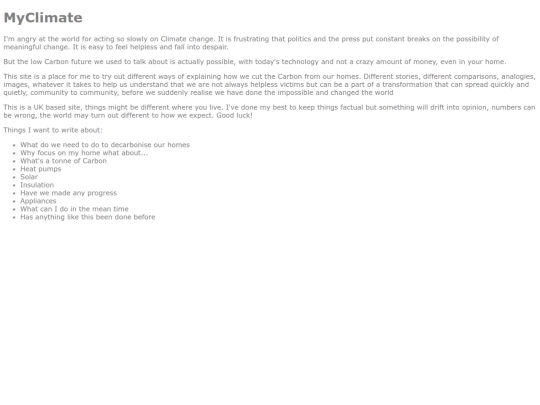 MyClimate

I'm angry at the world for acting so slowly on Climate change. It is frustrating that politics and the press put constant breaks on the possibility of meaningful change. It is easy to feel helpless and fall into despair.

But the low Carbon future we used to talk about is actually possible, with today's technology and not a crazy amount of money, even in your home.

This site is a place for me to try out different ways of explaining how we cut the Carbon from our homes. Different stories, different comparisons, analogies, images, whatever it takes to help us understand that we are not always helpless victims but can be a part of a transformation that can spread quickly and quietly, community to community, before we suddenly realise we have done the impossible and changed the world

This is a UK based site, things might be different where you live. I've done my best to keep things factual but something will drift into opinion, numbers can be wrong, the world may turn out different to how we expect. Good luck!

Things I want to write about:

- What do we need to do to decarbonise our homes
- Why focus on my home what about...
- What's a tonne of Carbon
- Heat pumps
- Solar
- Insulation
- Have we made any progress
- Appliances
- What can I do in the mean time
- Has anything like this been done before